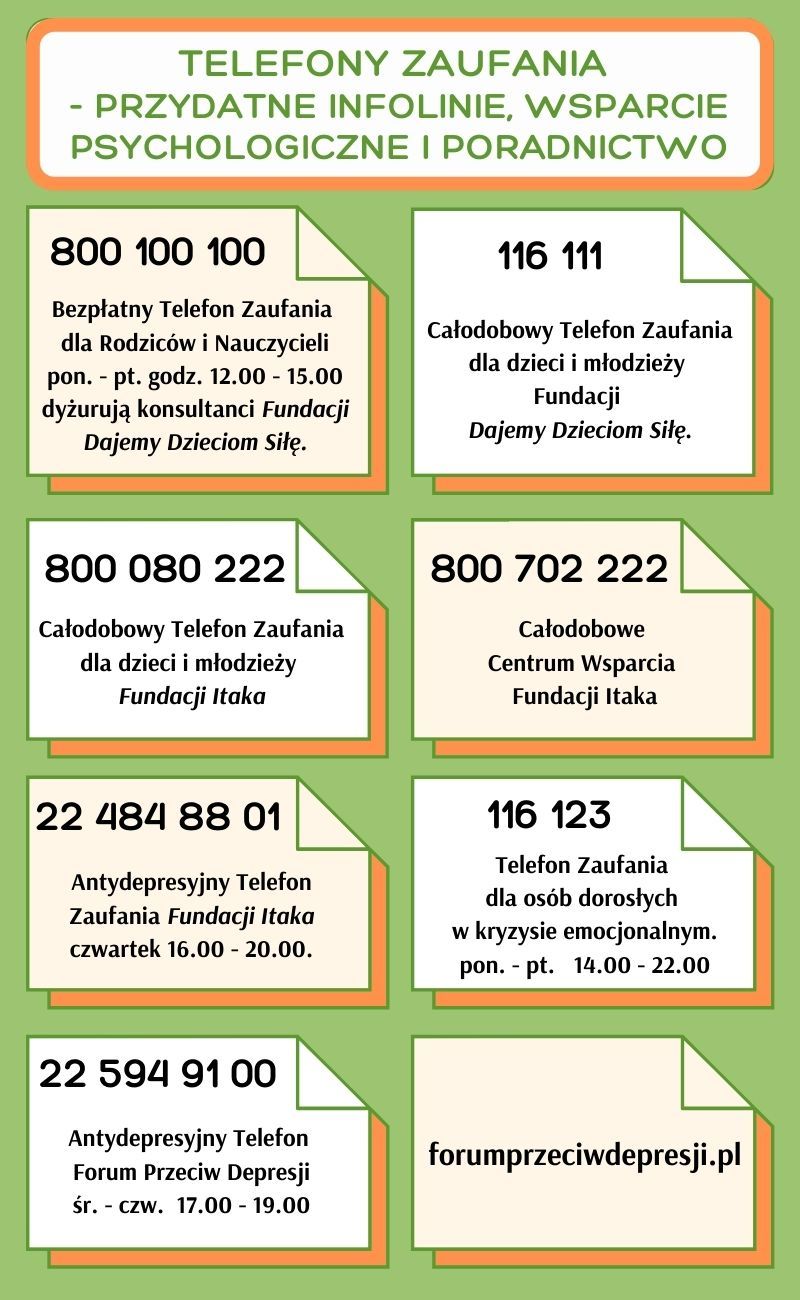 TELEFONY ZAUFANIA
- PRZYDATNE INFOLINIE, WSPARCIE PSYCHOLOGICZNE I PORADNICTWO

800 100 100

Bezpłatny Telefon Zaufania dla Rodziców i Nauczycieli pon. - pt. godz. 12.00 - 15.00 dyżurują konsultanci Fundacji Dajemy Dzieciom Siłę.

116 111

Całodobowy Telefon Zaufania dla dzieci i młodzieży Fundacji Dajemy Dzieciom Siłę.

800 080 222

Całodobowy Telefon Zaufania dla dzieci i młodzieży Fundacji Itaka

800 702 222

Całodobowe Centrum Wsparcia Fundacji Itaka

22 484 88 01

Antydepresyjny Telefon Zaufania Fundacji Itaka czwartek 16.00 - 20.00.

116 123

Telefon Zaufania dla osób dorosłych w kryzysie emocjonalnym. pon. - pt. 14.00 - 22.00

22 594 91 00

Antydepresyjny Telefon Forum Przeciw Depresji śr. - czw. 17.00 - 19.00

forumprzeciwdepresji.pl